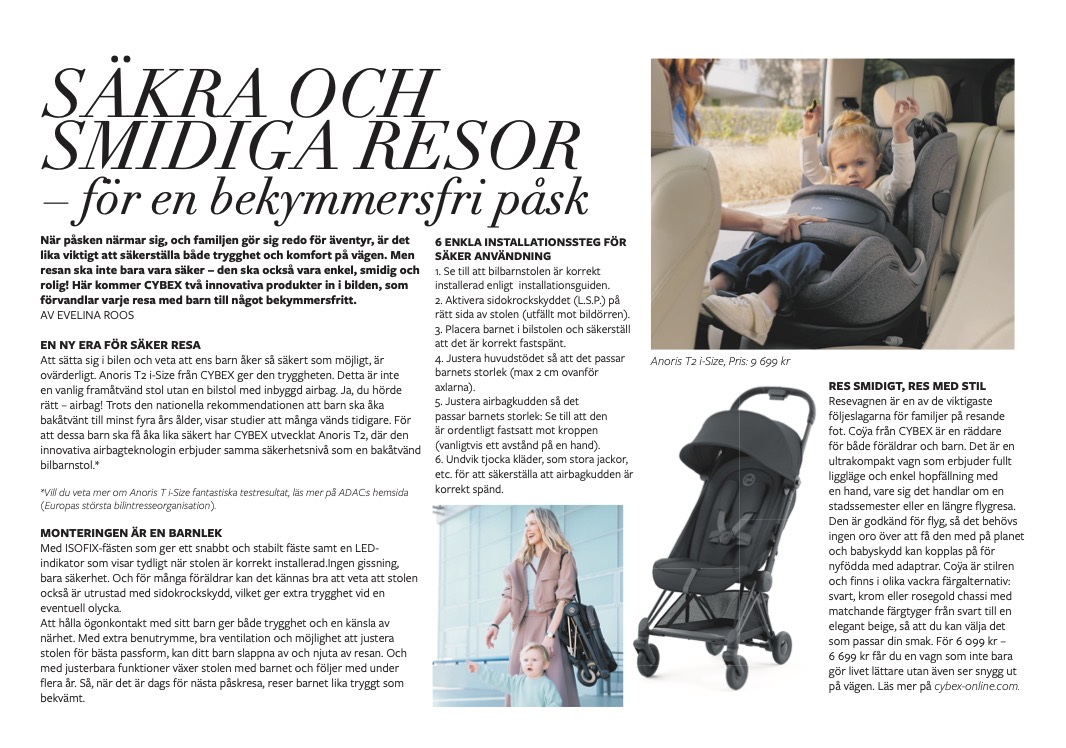 SÄKRA OCH SMIDIGA RESOR – för en bekymmersfri påsk

När påsken närmar sig, och familjen gör sig redo för äventyr, är det lika viktigt att säkerställa både trygghet och komfort på vägen. Men resan ska inte bara vara säker – den ska också vara enkel, smidig och rolig! Här kommer CYBEX två innovativa produkter in i bilden, som förvandlar varje resa med barn till något bekymmersfritt.
AV EVELINA ROOS

EN NY ERA FÖR SÄKER RESA
Att sätta sig i bilen och veta att ens barn åker så säkert som möjligt, är ovärderligt. Anoris T2 i-Size från CYBEX ger den tryggheten. Detta är inte en vanlig framåtvänd stol utan en bilstol med inbyggd airbag. Ja, du hörde rätt – airbag! Trots den nationella rekommendationen att barn ska åka bakåtvänt till minst fyra års ålder, visar studier att många vänds tidigare. För att dessa barn ska få åka lika säkert har CYBEX utvecklat Anoris T2, där den innovativa airbagteknologin erbjuder samma säkerhetsnivå som en bakåtvänd bilbarnstol.*

*Vill du veta mer om Anoris T i-Size fantastiska testresultat, läs mer på ADACs hemsida (Europas största bilintresseorganisation).

MONTERINGEN ÄR EN BARNLEK
Med ISOFIX-fästen som ger ett snabbt och stabilt fäste samt en LED-indikator som visar tydligt när stolen är korrekt installerad.Ingen gissning, bara säkerhet. Och för många föräldrar kan det kännas bra att veta att stolen också är utrustad med sidokrockskydd, vilket ger extra trygghet vid en eventuell olycka.
Att hålla ögonkontakt med sitt barn ger både trygghet och en känsla av närhet. Med extra benutrymme, bra ventilation och möjlighet att justera stolen för bästa passform, kan ditt barn slappna av och njuta av resan. Och med justerbara funktioner växer stolen med barnet och följer med under flera år. Så, när det är dags för nästa påskresa, reser barnet lika tryggt som bekvämt.

6 ENKLA INSTALLATIONSSTEG FÖR SÄKER ANVÄNDNING
1. Se till att bilbarnstolen är korrekt installerad enligt installationsguiden.
2. Aktivera sidokrockskyddet (L.S.P.) på rätt sida av stolen (utfällt mot bildörren).
3. Placera barnet i bilstolen och säkerställ att det är korrekt fastspänt.
4. Justera huvudstödet så att det passar barnets storlek (max 2 cm ovanför axlarna).
5. Justera airbagkudden så det passar barnets storlek: Se till att den är ordentligt fastsatt mot kroppen (vanligtvis ett avstånd på en hand).
6. Undvik tjocka kläder, som stora jackor, etc. för att säkerställa att airbagkudden är korrekt spänd.

Anoris T2 i-Size, Pris: 9 699 kr

RES SMIDIGT, RES MED STIL
Resevagnen är en av de viktigaste följeslagarna för familjer på resande fot. Coÿa från CYBEX är en räddare för både föräldrar och barn. Det är en ultrakompakt vagn som erbjuder fullt liggläge och enkel hopfällning med en hand, vare sig det handlar om en stadssemester eller en längre flygresa. Den är godkänd för flyg, så det behövs ingen oro över att få den med på planet och babyskydd kan kopplas på för nyfödda med adaptrar. Coÿa är stilren och finns i olika vackra färgalternativ: svart, krom eller rosegold chassi med matchande färgtyger från svart till en elegant beige, så att du kan välja det som passar din smak. För 6 099 kr – 6 699 kr får du en vagn som inte bara gör livet lättare utan även ser snygg ut på vägen. Läs mer på cybex-online.com.